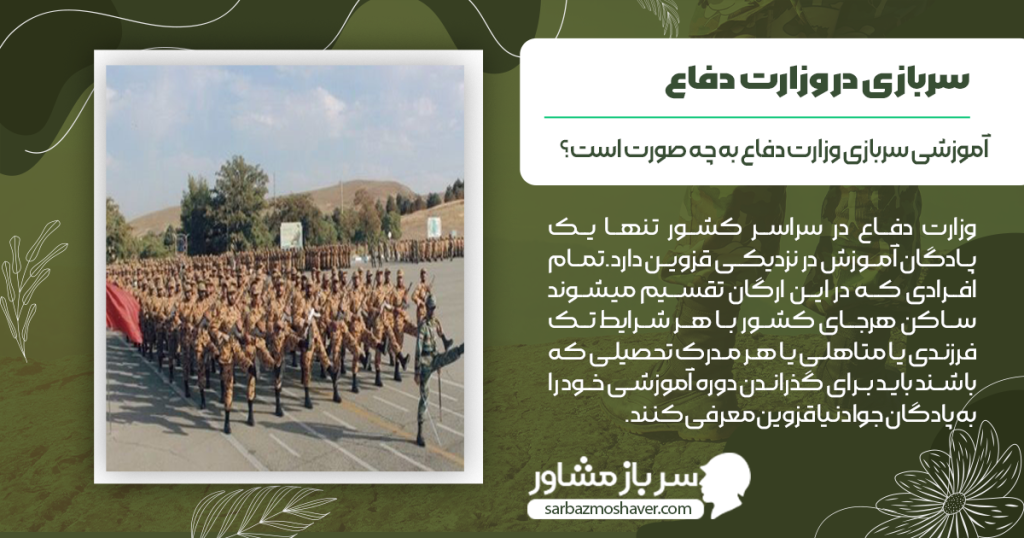 سربازی در وزارت دفاع

آموزشی سربازی وزارت دفاع به چه صورت است؟

وزارت دفاع در سراسر کشور تنها یک پادگان آموزش در نزدیکی قزوین دارد. تمام افرادی که در این ارگان تقسیم میشوند ساکن هرجای کشور با هر شرایط تک فرزندی یا متاهلی یا هر مدرک تحصیلی که باشند باید برای گذراندن دوره آموزشی خود را به پادگان جوادنیا قزوین معرفی کنند.

سرباز مشاور
sarbazmoshaver.com